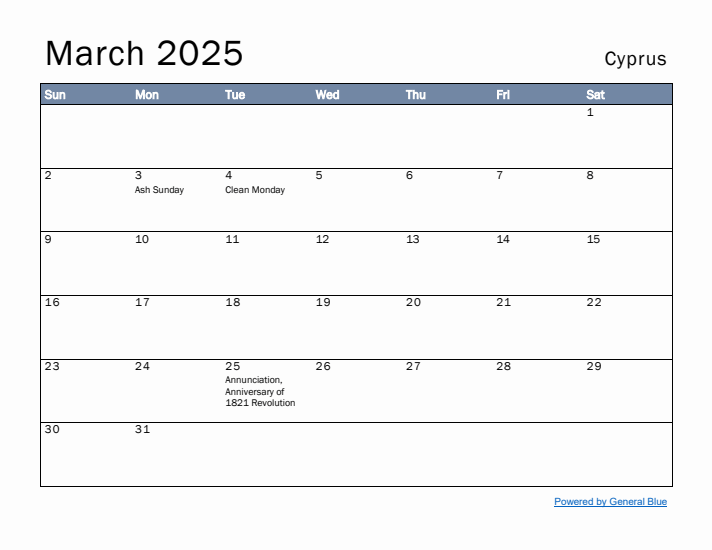 March 2025

Cyprus

| Sun | Mon | Tue | Wed | Thu | Fri | Sat |
|---|---|---|---|---|---|---|
| | | | | | | 1 |
| 2 | 3 Ash Sunday | 4 Clean Monday | 5 | 6 | 7 | 8 |
| 9 | 10 | 11 | 12 | 13 | 14 | 15 |
| 16 | 17 | 18 | 19 | 20 | 21 | 22 |
| 23 | 24 | 25 Annunciation, Anniversary of 1821 Revolution | 26 | 27 | 28 | 29 |
| 30 | 31 | | | | | |

Powered by General Blue